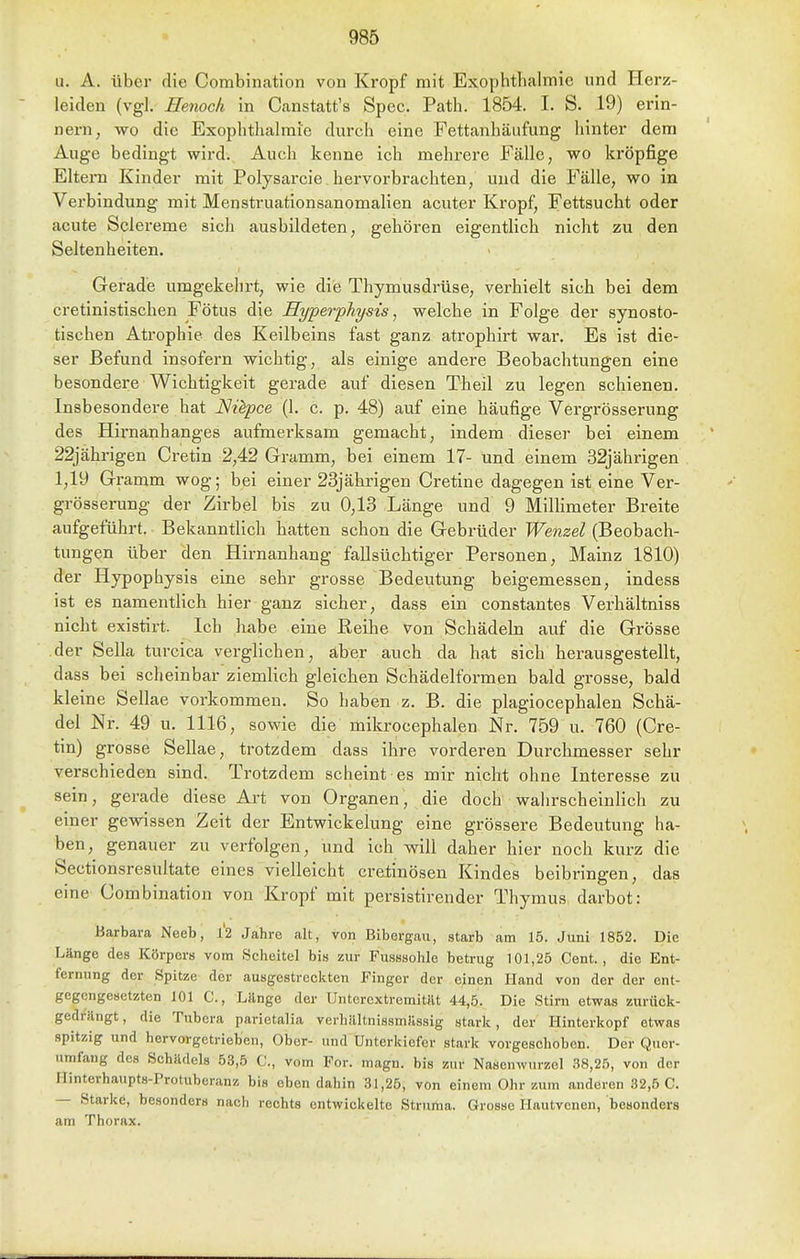 985

u. A. über die Combination von Kropf mit Exophthalmie und Herzleiden (vgl. Henoch in Canstatt's Spec. Path. 1854. I. S. 19) erinnern, wo die Exophthalmie durch eine Fettanhäufung hinter dem Auge bedingt wird. Auch kenne ich mehrere Fälle, wo kröpfige Eltern Kinder mit Polysarcie hervorbrachten, und die Fälle, wo in Verbindung mit Menstruationsanomalien acuter Kropf, Fettsucht oder acute Sclereme sich ausbildeten, gehören eigentlich nicht zu den Seltenheiten.

Gerade umgekehrt, wie die Thymusdrüse, verhielt sich bei dem cretinistischen Fötus die Hyperphysis, welche in Folge der synostotischen Atrophie des Keilbeins fast ganz atrophirt war. Es ist dieser Befund insofern wichtig, als einige andere Beobachtungen eine besondere Wichtigkeit gerade auf diesen Theil zu legen schienen. Insbesondere hat Nièpce (l. c. p. 48) auf eine häufige Vergrösserung des Hirnanhanges aufmerksam gemacht, indem dieser bei einem 22jährigen Cretin 2,42 Gramm, bei einem 17- und einem 32jährigen 1,19 Gramm wog; bei einer 23jährigen Cretine dagegen ist eine Vergrösserung der Zirbel bis zu 0,13 Länge und 9 Millimeter Breite aufgeführt. Bekanntlich hatten schon die Gebrüder Wenzel (Beobachtungen über den Hirnanhang fallsüchtiger Personen, Mainz 1810) der Hypophysis eine sehr grosse Bedeutung beigemessen, indess ist es namentlich hier ganz sicher, dass ein constantes Verhältniss nicht existirt. Ich habe eine Reihe von Schädeln auf die Grösse der Sella turcica verglichen, aber auch da hat sich herausgestellt, dass bei scheinbar ziemlich gleichen Schädelformen bald grosse, bald kleine Sellae vorkommen. So haben z. B. die plagiocephalen Schädel Nr. 49 u. 1116, sowie die mikrocephalen Nr. 759 u. 760 (Cretin) grosse Sellae, trotzdem dass ihre vorderen Durchmesser sehr verschieden sind. Trotzdem scheint es mir nicht ohne Interesse zu sein, gerade diese Art von Organen, die doch wahrscheinlich zu einer gewissen Zeit der Entwickelung eine grössere Bedeutung haben, genauer zu verfolgen, und ich will daher hier noch kurz die Sectionsresultate eines vielleicht cretinösen Kindes beibringen, das eine Combination von Kropf mit persistirender Thymus darbot:

Barbara Neeb, 12 Jahre alt, von Bibergau, starb am 15. Juni 1852. Die Länge des Körpers vom Scheitel bis zur Fusssohle betrug 101,25 Cent., die Entfernung der Spitze der ausgestreckten Finger der einen Hand von der der entgegengesetzten 101 C., Länge der Unterextremität 44,5. Die Stirn etwas zurückgedrängt, die Tubera parietalia verhältnissmässig stark, der Hinterkopf etwas spitzig und hervorgetrieben, Ober- und Unterkiefer stark vorgeschoben. Der Querumfang des Schädels 53,5 C., vom For. magn. bis zur Nasenwurzel 38,25, von der Hinterhaupts-Protuberanz bis eben dahin 31,25, von einem Ohr zum anderen 32,5 C. — Starke, besonders nach rechts entwickelte Struma. Grosse Hautvenen, besonders am Thorax.